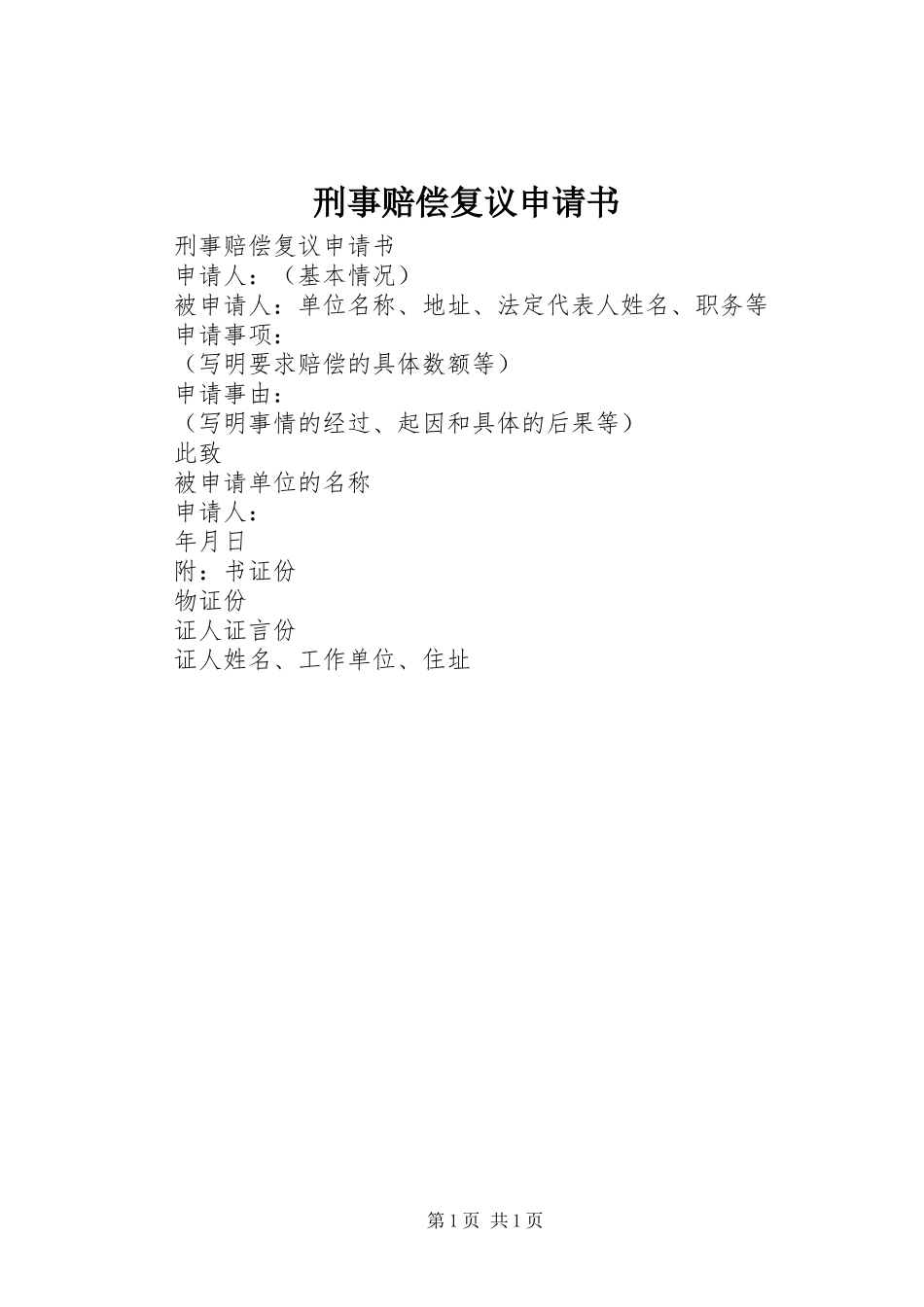 刑事赔偿复议申请书

刑事赔偿复议申请书
申请人：（基本情况）
被申请人：单位名称、地址、法定代表人姓名、职务等
申请事项：
（写明要求赔偿的具体数额等）
申请事由：
（写明事情的经过、起因和具体的后果等）
此致
被申请单位的名称
申请人：
年月日
附：书证份
物证份
证人证言份
证人姓名、工作单位、住址

第1页 共1页